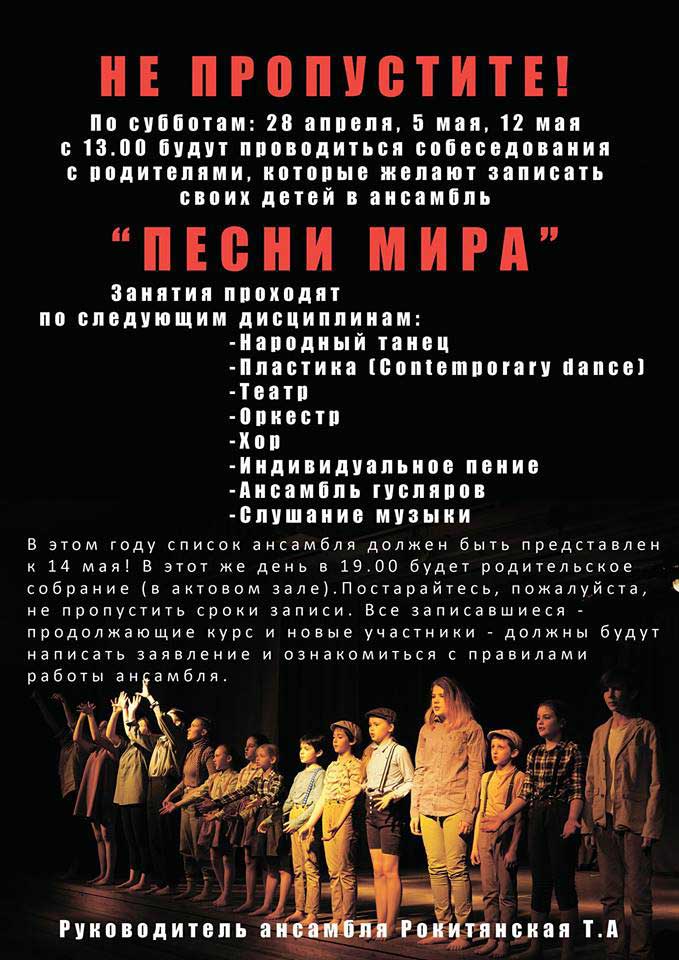 НЕ ПРОПУСТИТЕ!

По субботам: 28 апреля, 5 мая, 12 мая с 13.00 будут проводиться собеседования с родителями, которые желают записать своих детей в ансамбль

"ПЕСНИ МИРА"

Занятия проходят по следующим дисциплинам:
-Народный танец
-Пластика (Contemporary dance)
-Театр
-Оркестр
-Хор
-Индивидуальное пение
-Ансамбль гусляров
-Слушание музыки

В этом году список ансамбля должен быть представлен к 14 мая! В этот же день в 19.00 будет родительское собрание (в актовом зале).Постарайтесь, пожалуйста, не пропустить сроки записи. Все записавшиеся - продолжающие курс и новые участники - должны будут написать заявление и ознакомиться с правилами работы ансамбля.

Руководитель ансамбля Рокитянская Т.А